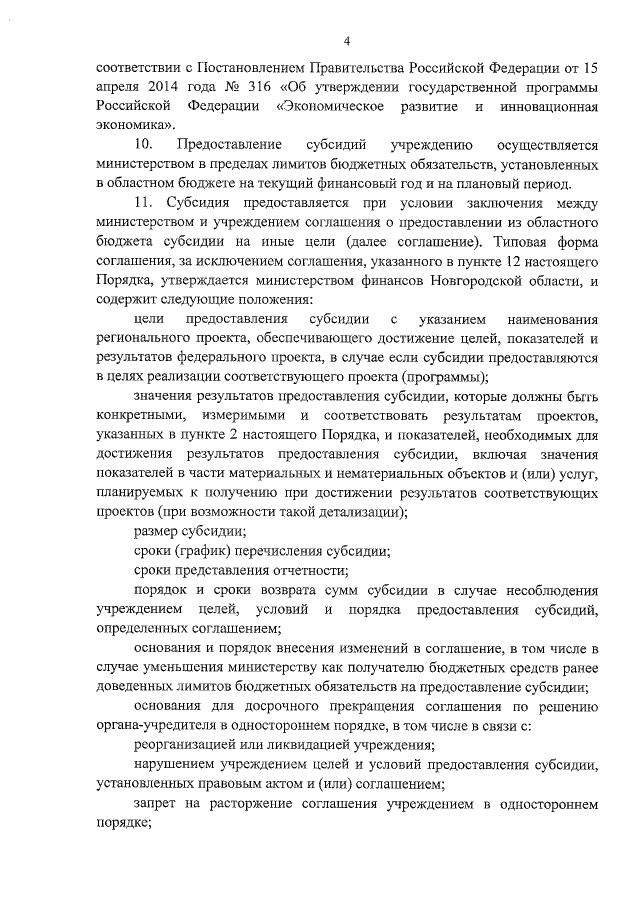 4

соответствии с Постановлением Правительства Российской Федерации от 15 апреля 2014 года № 316 «Об утверждении государственной программы Российской Федерации «Экономическое развитие и инновационная экономика».

10. Предоставление субсидий учреждению осуществляется министерством в пределах лимитов бюджетных обязательств, установленных в областном бюджете на текущий финансовый год и на плановый период.

11. Субсидия предоставляется при условии заключения между министерством и учреждением соглашения о предоставлении из областного бюджета субсидии на иные цели (далее соглашение). Типовая форма соглашения, за исключением соглашения, указанного в пункте 12 настоящего Порядка, утверждается министерством финансов Новгородской области, и содержит следующие положения:

цели предоставления субсидии с указанием наименования регионального проекта, обеспечивающего достижение целей, показателей и результатов федерального проекта, в случае если субсидии предоставляются в целях реализации соответствующего проекта (программы);

значения результатов предоставления субсидии, которые должны быть конкретными, измеримыми и соответствовать результатам проектов, указанных в пункте 2 настоящего Порядка, и показателей, необходимых для достижения результатов предоставления субсидии, включая значения показателей в части материальных и нематериальных объектов и (или) услуг, планируемых к получению при достижении результатов соответствующих проектов (при возможности такой детализации);

размер субсидии;

сроки (график) перечисления субсидии;

сроки представления отчетности;

порядок и сроки возврата сумм субсидии в случае несоблюдения учреждением целей, условий и порядка предоставления субсидий, определенных соглашением;

основания и порядок внесения изменений в соглашение, в том числе в случае уменьшения министерству как получателю бюджетных средств ранее доведенных лимитов бюджетных обязательств на предоставление субсидии;

основания для досрочного прекращения соглашения по решению органа-учредителя в одностороннем порядке, в том числе в связи с:

реорганизацией или ликвидацией учреждения;

нарушением учреждением целей и условий предоставления субсидии, установленных правовым актом и (или) соглашением;

запрет на расторжение соглашения учреждением в одностороннем порядке;